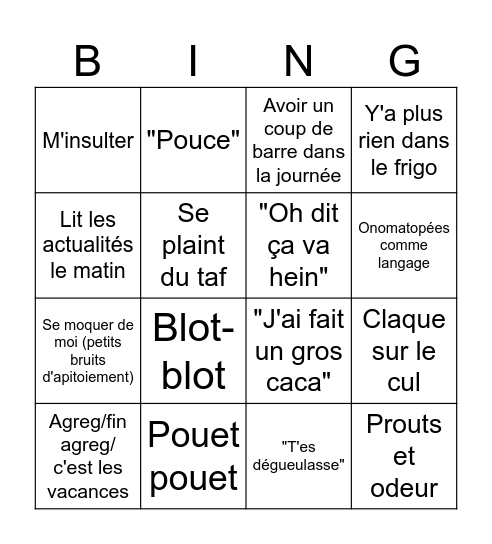 | B | I | N | G |
|---|---|---|---|
| M'insulter | "Pouce" | Avoir un coup de barre dans la journée | Y'a plus rien dans le frigo |
| Lit les actualités le matin | Se plaint du taf | "Oh dit ça va hein" | Onomatopées comme langage |
| Se moquer de moi (petits bruits d'apitoiement) | Blot-blot | "J'ai fait un gros caca" | Claque sur le cul |
| Agreg/fin agreg/ c'est les vacances | Pouet pouet | "T'es dégueulasse" | Prouts et odeur |